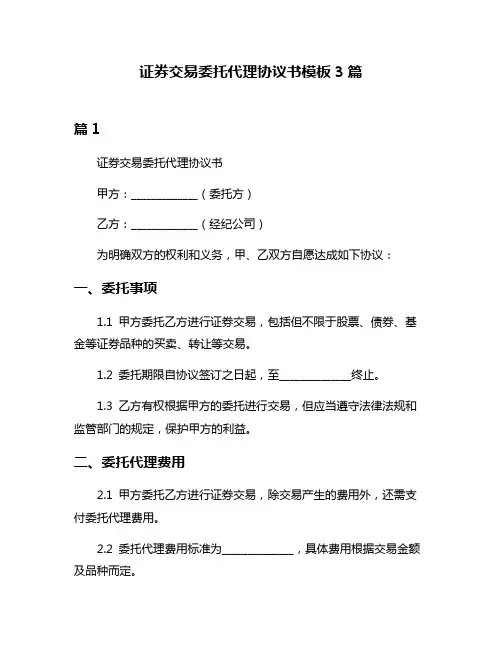 证券交易委托代理协议书模板 3 篇

篇 1

证券交易委托代理协议书

甲方：____________（委托方）

乙方：____________（经纪公司）

为明确双方的权利和义务，甲、乙双方自愿达成如下协议：

一、委托事项

1.1 甲方委托乙方进行证券交易，包括但不限于股票、债券、基金等证券品种的买卖、转让等交易。

1.2 委托期限自协议签订之日起，至____________终止。

1.3 乙方有权根据甲方的委托进行交易，但应当遵守法律法规和监管部门的规定，保护甲方的利益。

二、委托代理费用

2.1 甲方委托乙方进行证券交易，除交易产生的费用外，还需支付委托代理费用。

2.2 委托代理费用标准为____________，具体费用根据交易金额及品种而定。